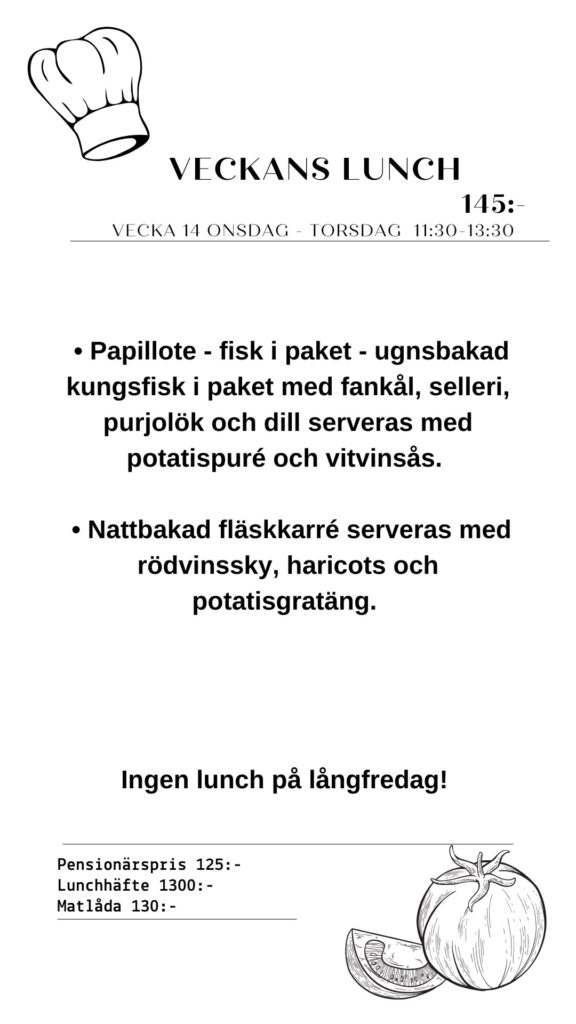 VECKANS LUNCH

145:-

VECKA 14 ONSDAG - TORSDAG 11:30-13:30

• Papillote - fisk i paket - ugnsbakad kungsfisk i paket med fankål, selleri, purjolök och dill serveras med potatispuré och vitvinsås.

• Nattbakad fläskkarré serveras med rödvinssky, haricots och potatisgratäng.

Ingen lunch på långfredag!

Pensionärspris 125:-
Lunchhäfte 1300:-
Matlåda 130:-